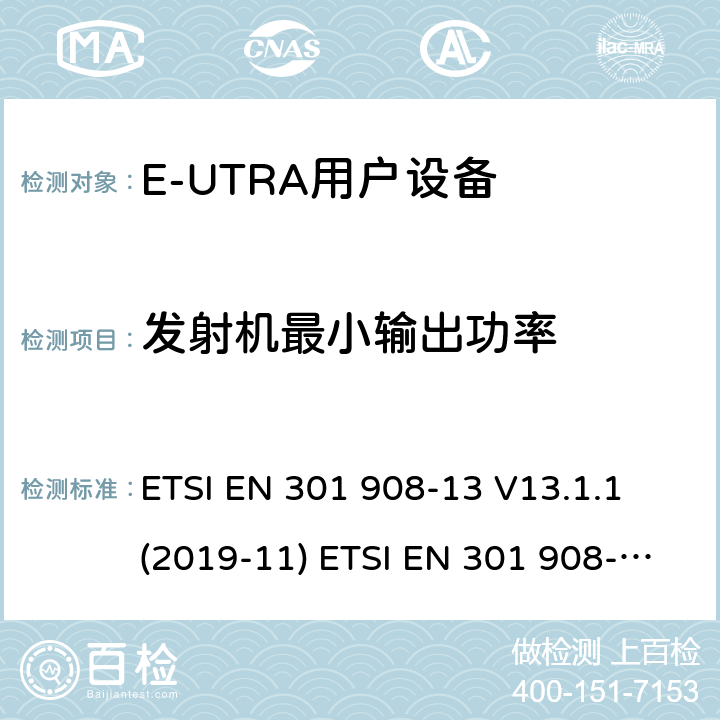 MA
CNAS
ilac-MRA

检测对象： E-UTRA用户设备

检测项目： 发射机最小输出功率

检测标准： ETSI EN 301 908-13 V13.1.1 (2019-11) ETSI EN 301 908-…

百检
Baijiantest.com
做检测 上百检
400-151-7153